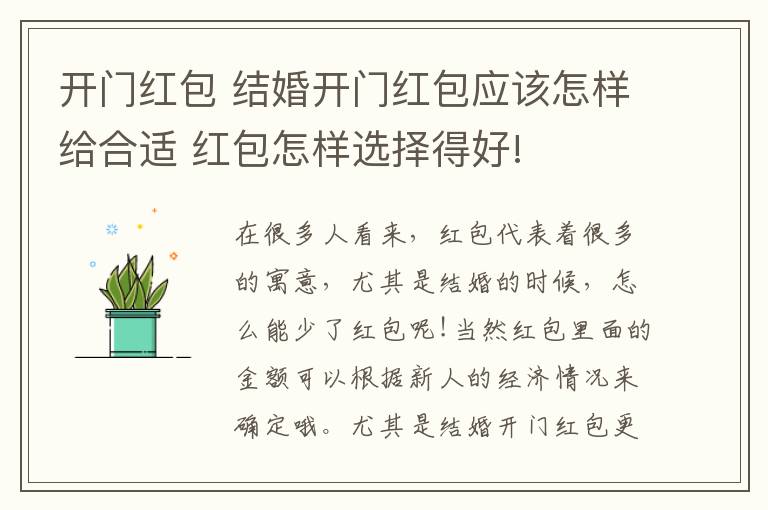 开门红包 结婚开门红包应该怎样给合适 红包怎样选择得好!

在很多人看来，红包代表着很多的寓意，尤其是结婚的时候，怎么能少了红包呢！当然红包里面的金额可以根据新人的经济情况来确定哦。尤其是结婚开门红包更